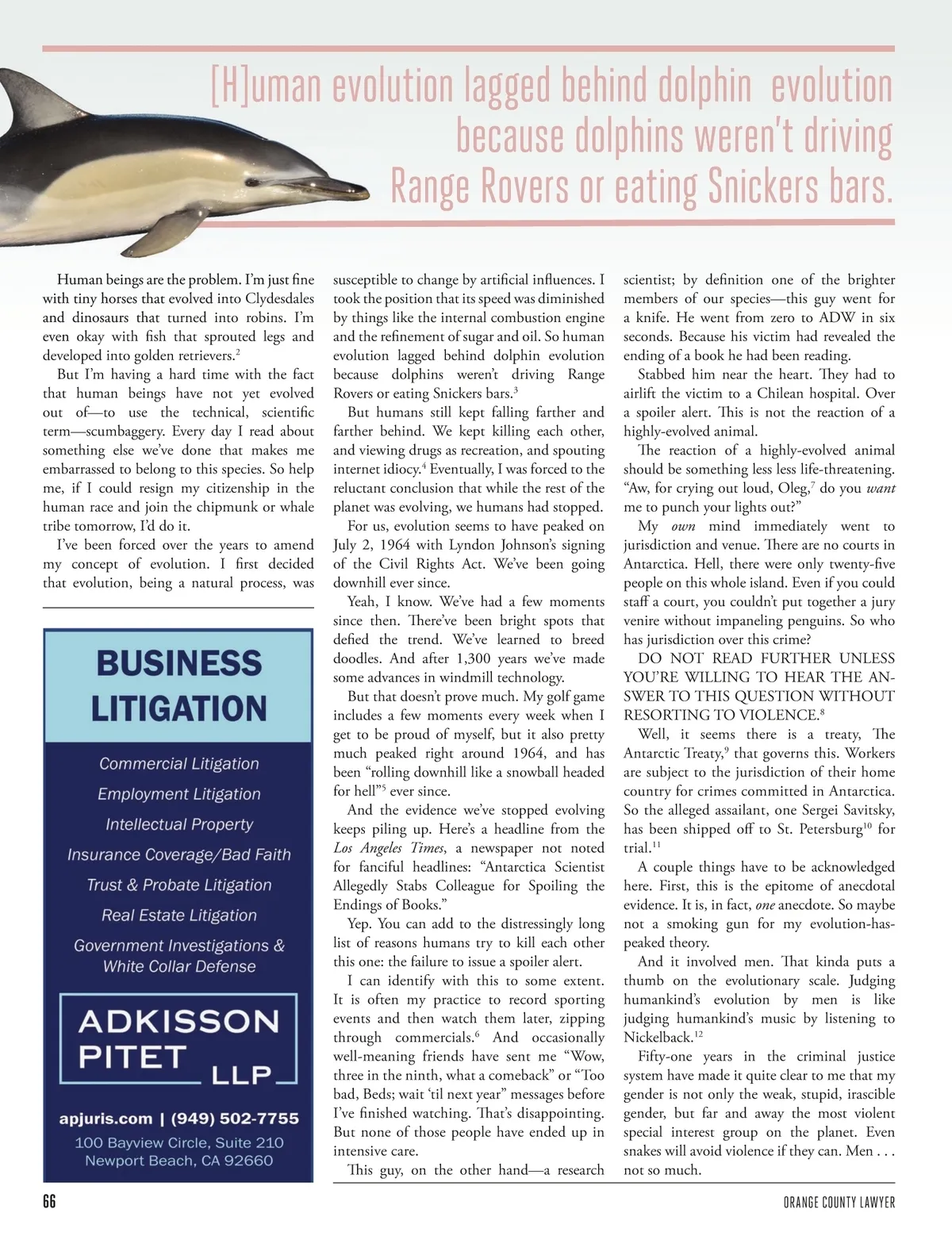 [H]uman evolution lagged behind dolphin evolution because dolphins weren't driving Range Rovers or eating Snickers bars.

Human beings are the problem. I'm just fine with tiny horses that evolved into Clydesdales and dinosaurs that turned into robins. I'm even okay with fish that sprouted legs and developed into golden retrievers.$^2$

But I'm having a hard time with the fact that human beings have not yet evolved out of—to use the technical, scientific term—scumbaggery. Every day I read about something else we've done that makes me embarrassed to belong to this species. So help me, if I could resign my citizenship in the human race and join the chipmunk or whale tribe tomorrow, I'd do it.

I've been forced over the years to amend my concept of evolution. I first decided that evolution, being a natural process, was

BUSINESS LITIGATION

Commercial Litigation
Employment Litigation
Intellectual Property
Insurance Coverage/Bad Faith
Trust & Probate Litigation
Real Estate Litigation
Government Investigations & White Collar Defense

ADKISSON PITET LLP

apjuris.com | (949) 502-7755
100 Bayview Circle, Suite 210
Newport Beach, CA 92660

susceptible to change by artificial influences. I took the position that its speed was diminished by things like the internal combustion engine and the refinement of sugar and oil. So human evolution lagged behind dolphin evolution because dolphins weren't driving Range Rovers or eating Snickers bars.$^3$

But humans still kept falling farther and farther behind. We kept killing each other, and viewing drugs as recreation, and spouting internet idiocy.$^4$ Eventually, I was forced to the reluctant conclusion that while the rest of the planet was evolving, we humans had stopped.

For us, evolution seems to have peaked on July 2, 1964 with Lyndon Johnson's signing of the Civil Rights Act. We've been going downhill ever since.

Yeah, I know. We've had a few moments since then. There've been bright spots that defied the trend. We've learned to breed doodles. And after 1,300 years we've made some advances in windmill technology.

But that doesn't prove much. My golf game includes a few moments every week when I get to be proud of myself, but it also pretty much peaked right around 1964, and has been "rolling downhill like a snowball headed for hell"$^5$ ever since.

And the evidence we've stopped evolving keeps piling up. Here's a headline from the Los Angeles Times, a newspaper not noted for fanciful headlines: "Antarctica Scientist Allegedly Stabs Colleague for Spoiling the Endings of Books."

Yep. You can add to the distressingly long list of reasons humans try to kill each other this one: the failure to issue a spoiler alert.

I can identify with this to some extent. It is often my practice to record sporting events and then watch them later, zipping through commercials.$^6$ And occasionally well-meaning friends have sent me "Wow, three in the ninth, what a comeback" or "Too bad, Beds; wait 'til next year" messages before I've finished watching. That's disappointing. But none of those people have ended up in intensive care.

This guy, on the other hand—a research scientist; by definition one of the brighter members of our species—this guy went for a knife. He went from zero to ADW in six seconds. Because his victim had revealed the ending of a book he had been reading.

Stabbed him near the heart. They had to airlift the victim to a Chilean hospital. Over a spoiler alert. This is not the reaction of a highly-evolved animal.

The reaction of a highly-evolved animal should be something less less life-threatening. "Aw, for crying out loud, Oleg,$^7$ do you want me to punch your lights out?"

My own mind immediately went to jurisdiction and venue. There are no courts in Antarctica. Hell, there were only twenty-five people on this whole island. Even if you could staff a court, you couldn't put together a jury venire without impaneling penguins. So who has jurisdiction over this crime?

DO NOT READ FURTHER UNLESS YOU'RE WILLING TO HEAR THE ANSWER TO THIS QUESTION WITHOUT RESORTING TO VIOLENCE.$^8$

Well, it seems there is a treaty, The Antarctic Treaty,$^9$ that governs this. Workers are subject to the jurisdiction of their home country for crimes committed in Antarctica. So the alleged assailant, one Sergei Savitsky, has been shipped off to St. Petersburg$^{10}$ for trial.$^{11}$

A couple things have to be acknowledged here. First, this is the epitome of anecdotal evidence. It is, in fact, one anecdote. So maybe not a smoking gun for my evolution-has-peaked theory.

And it involved men. That kinda puts a thumb on the evolutionary scale. Judging humankind's evolution by men is like judging humankind's music by listening to Nickelback.$^{12}$

Fifty-one years in the criminal justice system have made it quite clear to me that my gender is not only the weak, stupid, irascible gender, but far and away the most violent special interest group on the planet. Even snakes will avoid violence if they can. Men . . . not so much.

66

ORANGE COUNTY LAWYER